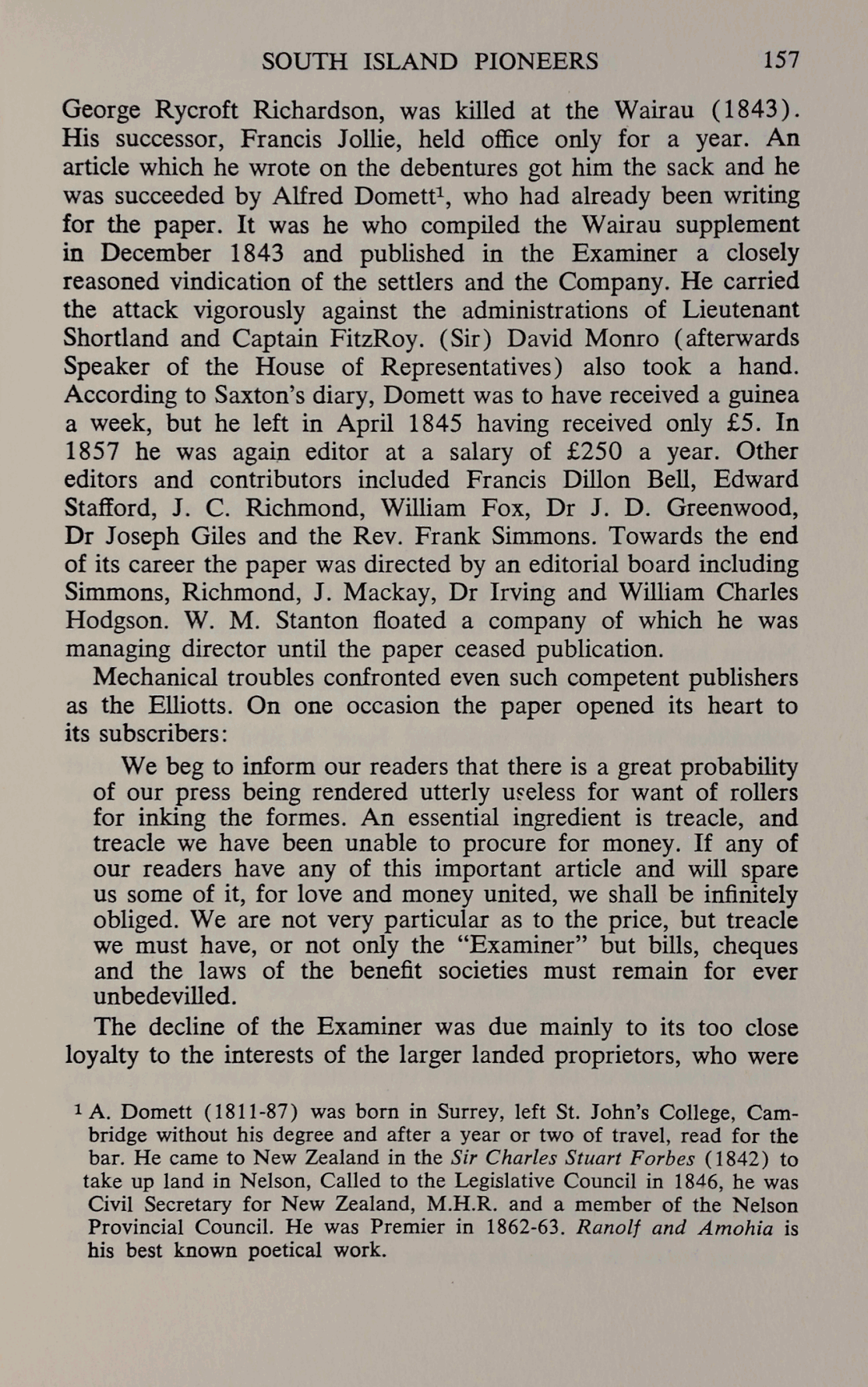 SOUTH ISLAND PIONEERS 157

George Rycroft Richardson, was killed at the Wairau (1843). His successor, Francis Jollie, held office only for a year. An article which he wrote on the debentures got him the sack and he was succeeded by Alfred Domett$^1$, who had already been writing for the paper. It was he who compiled the Wairau supplement in December 1843 and published in the Examiner a closely reasoned vindication of the settlers and the Company. He carried the attack vigorously against the administrations of Lieutenant Shortland and Captain FitzRoy. (Sir) David Monro (afterwards Speaker of the House of Representatives) also took a hand. According to Saxton's diary, Domett was to have received a guinea a week, but he left in April 1845 having received only £5. In 1857 he was again editor at a salary of £250 a year. Other editors and contributors included Francis Dillon Bell, Edward Stafford, J. C. Richmond, William Fox, Dr J. D. Greenwood, Dr Joseph Giles and the Rev. Frank Simmons. Towards the end of its career the paper was directed by an editorial board including Simmons, Richmond, J. Mackay, Dr Irving and William Charles Hodgson. W. M. Stanton floated a company of which he was managing director until the paper ceased publication.

Mechanical troubles confronted even such competent publishers as the Elliotts. On one occasion the paper opened its heart to its subscribers:

We beg to inform our readers that there is a great probability of our press being rendered utterly useless for want of rollers for inking the formes. An essential ingredient is treacle, and treacle we have been unable to procure for money. If any of our readers have any of this important article and will spare us some of it, for love and money united, we shall be infinitely obliged. We are not very particular as to the price, but treacle we must have, or not only the "Examiner" but bills, cheques and the laws of the benefit societies must remain for ever unbedevilled.

The decline of the Examiner was due mainly to its too close loyalty to the interests of the larger landed proprietors, who were

$^1$ A. Domett (1811-87) was born in Surrey, left St. John's College, Cambridge without his degree and after a year or two of travel, read for the bar. He came to New Zealand in the Sir Charles Stuart Forbes (1842) to take up land in Nelson, Called to the Legislative Council in 1846, he was Civil Secretary for New Zealand, M.H.R. and a member of the Nelson Provincial Council. He was Premier in 1862-63. Ranolf and Amohia is his best known poetical work.